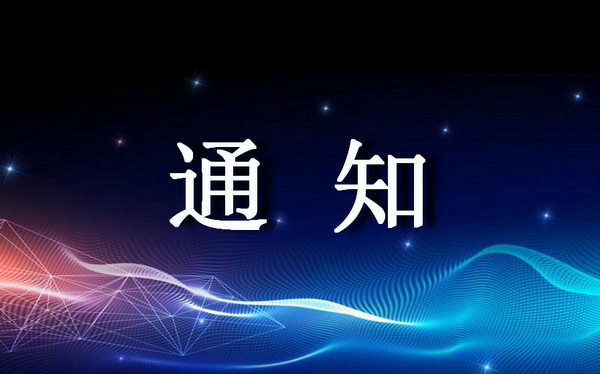 通 知